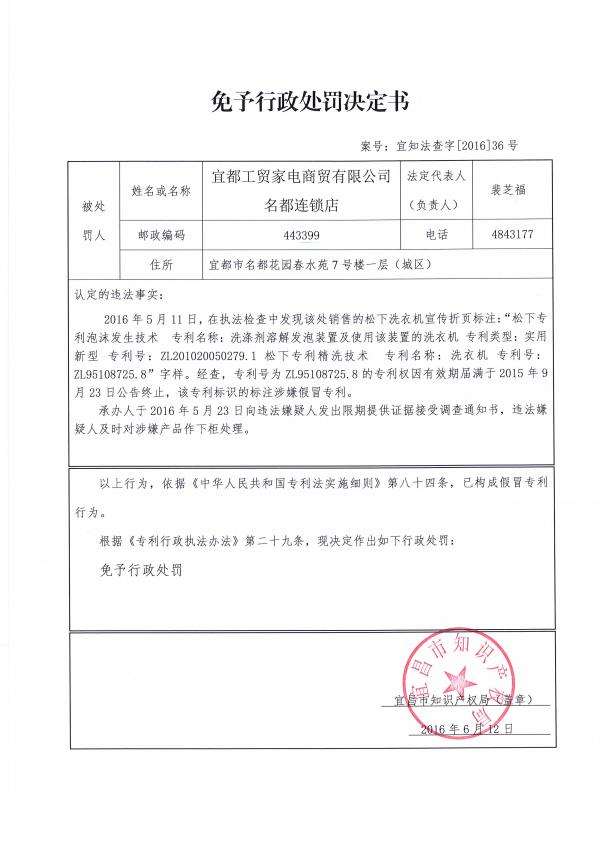 免予行政处罚决定书

案号：宜知法查字[2016]36号

| 被处罚人 | 姓名或名称 | 宜都工贸家电商贸有限公司名都连锁店 | 法定代表人（负责人） | 裴芝福 |
|---|---|---|---|---|
| | 邮政编码 | 443399 | 电话 | 4843177 |
| | 住所 | 宜都市名都花园春水苑7号楼一层（城区） | | |

认定的违法事实：

2016年5月11日，在执法检查中发现该处销售的松下洗衣机宣传折页标注：“松下专利泡沫发生技术 专利名称：洗涤剂溶解发泡装置及使用该装置的洗衣机 专利类型：实用新型 专利号：ZL201020050279.1 松下专利精洗技术 专利名称：洗衣机 专利号：ZL95108725.8”字样。经查，专利号为ZL95108725.8的专利权因有效期届满于2015年9月23日公告终止，该专利标识的标注涉嫌假冒专利。

承办人于2016年5月23日向违法嫌疑人发出限期提供证据接受调查通知书，违法嫌疑人及时对涉嫌产品作下柜处理。

以上行为，依据《中华人民共和国专利法实施细则》第八十四条，已构成假冒专利行为。

根据《专利行政执法办法》第二十九条，现决定作出如下行政处罚：

免予行政处罚

宜昌市知识产权局（盖章）
2016年6月12日

宜昌市知识产权局